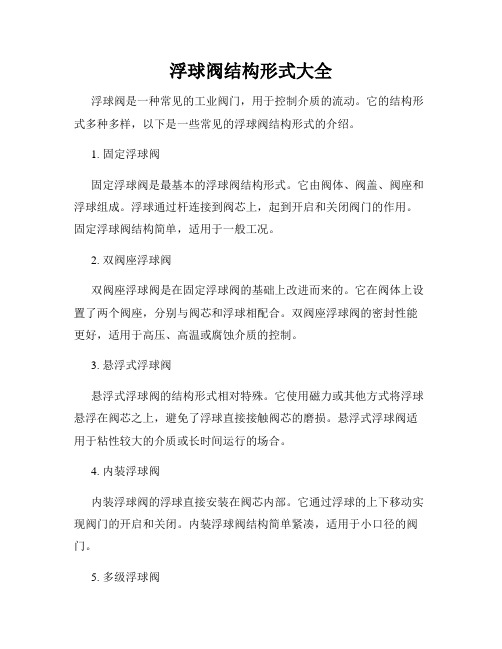 浮球阀结构形式大全

浮球阀是一种常见的工业阀门，用于控制介质的流动。它的结构形式多种多样，以下是一些常见的浮球阀结构形式的介绍。

1. 固定浮球阀

固定浮球阀是最基本的浮球阀结构形式。它由阀体、阀盖、阀座和浮球组成。浮球通过杆连接到阀芯上，起到开启和关闭阀门的作用。固定浮球阀结构简单，适用于一般工况。

2. 双阀座浮球阀

双阀座浮球阀是在固定浮球阀的基础上改进而来的。它在阀体上设置了两个阀座，分别与阀芯和浮球相配合。双阀座浮球阀的密封性能更好，适用于高压、高温或腐蚀介质的控制。

3. 悬浮式浮球阀

悬浮式浮球阀的结构形式相对特殊。它使用磁力或其他方式将浮球悬浮在阀芯之上，避免了浮球直接接触阀芯的磨损。悬浮式浮球阀适用于粘性较大的介质或长时间运行的场合。

4. 内装浮球阀

内装浮球阀的浮球直接安装在阀芯内部。它通过浮球的上下移动实现阀门的开启和关闭。内装浮球阀结构简单紧凑，适用于小口径的阀门。

5. 多级浮球阀